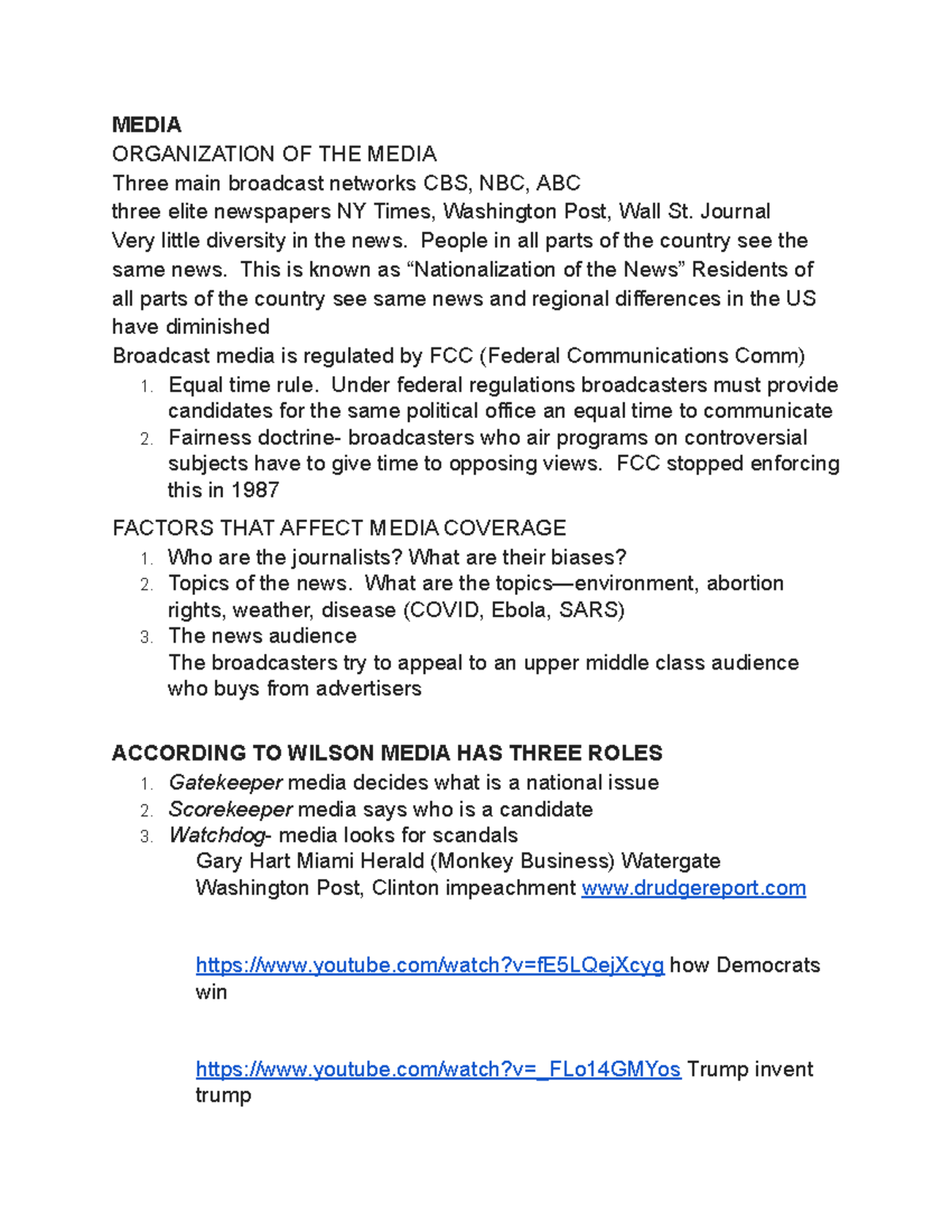 MEDIA
ORGANIZATION OF THE MEDIA
Three main broadcast networks CBS, NBC, ABC
three elite newspapers NY Times, Washington Post, Wall St. Journal
Very little diversity in the news. People in all parts of the country see the same news. This is known as “Nationalization of the News” Residents of all parts of the country see same news and regional differences in the US have diminished
Broadcast media is regulated by FCC (Federal Communications Comm)
1. Equal time rule. Under federal regulations broadcasters must provide candidates for the same political office an equal time to communicate
2. Fairness doctrine- broadcasters who air programs on controversial subjects have to give time to opposing views. FCC stopped enforcing this in 1987

FACTORS THAT AFFECT MEDIA COVERAGE
1. Who are the journalists? What are their biases?
2. Topics of the news. What are the topics—environment, abortion rights, weather, disease (COVID, Ebola, SARS)
3. The news audience
The broadcasters try to appeal to an upper middle class audience who buys from advertisers

ACCORDING TO WILSON MEDIA HAS THREE ROLES
1. Gatekeeper media decides what is a national issue
2. Scorekeeper media says who is a candidate
3. Watchdog- media looks for scandals
Gary Hart Miami Herald (Monkey Business) Watergate Washington Post, Clinton impeachment www.drudgereport.com

https://www.youtube.com/watch?v=fE5LQejXcyg how Democrats win

https://www.youtube.com/watch?v=_FLo14GMYos Trump invent trump